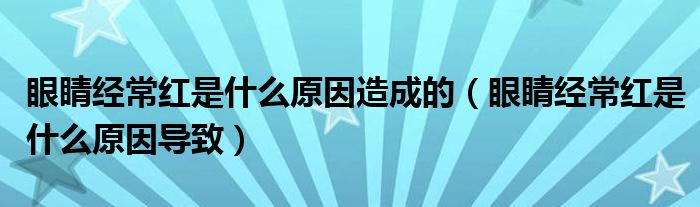 眼睛经常红是什么原因造成的（眼睛经常红是什么原因导致）